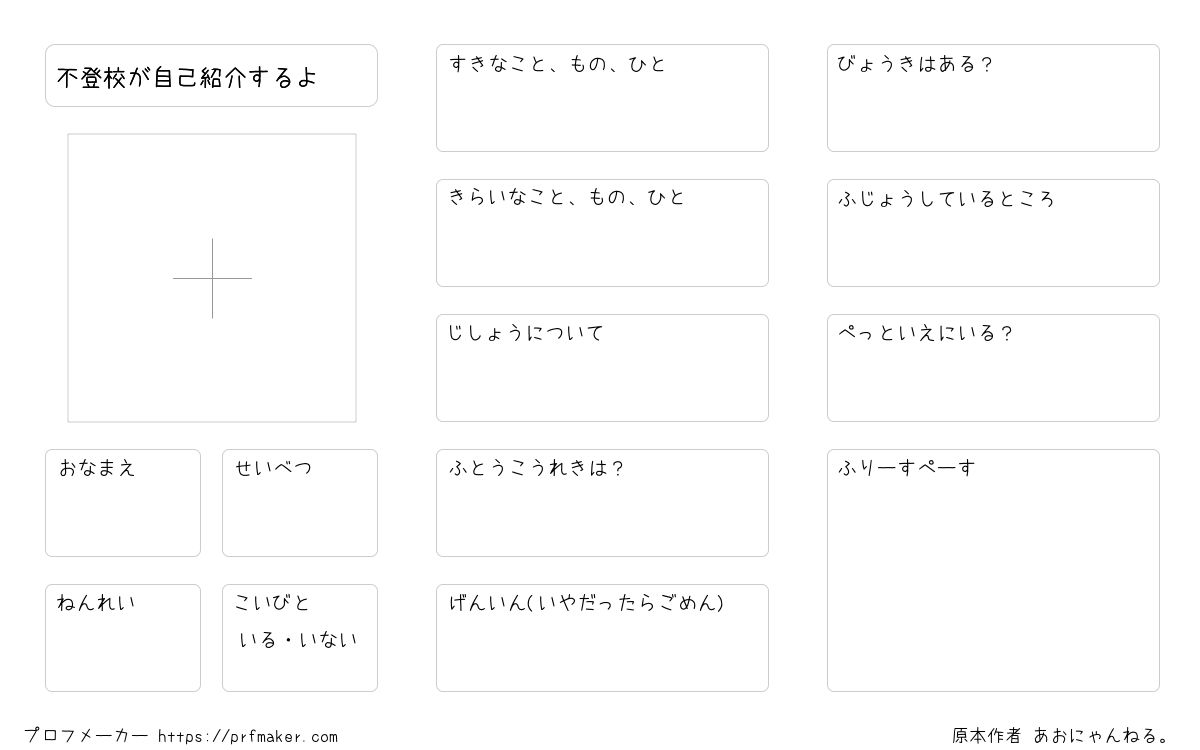 不登校が自己紹介するよ

おなまえ

せいべつ

ねんれい

こいびと
いる・いない

すきなこと、もの、ひと

きらいなこと、もの、ひと

じしょうについて

ふとうこうれきは?

げんいん(いやだったらごめん)

びょうきはある?

ふじょうしているところ

ぺっといえにいる?

ふりーすぺーす

プロフメーカー https://prfmaker.com

原本作者 あおにゃんねる。